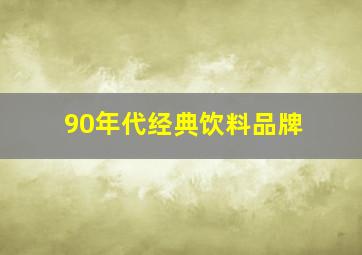 90年代经典饮料品牌